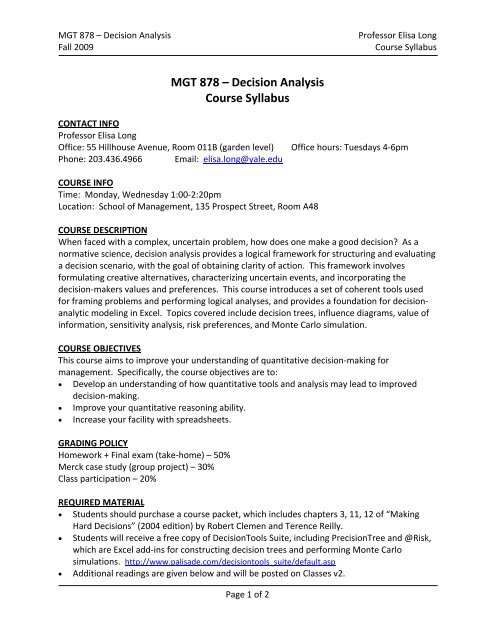 MGT 878 – Decision Analysis
Fall 2009

Professor Elisa Long
Course Syllabus

MGT 878 – Decision Analysis
Course Syllabus

CONTACT INFO
Professor Elisa Long
Office: 55 Hillhouse Avenue, Room 011B (garden level)  Office hours: Tuesdays 4-6pm
Phone: 203.436.4966  Email: elisa.long@yale.edu

COURSE INFO
Time: Monday, Wednesday 1:00-2:20pm
Location: School of Management, 135 Prospect Street, Room A48

COURSE DESCRIPTION
When faced with a complex, uncertain problem, how does one make a good decision? As a normative science, decision analysis provides a logical framework for structuring and evaluating a decision scenario, with the goal of obtaining clarity of action. This framework involves formulating creative alternatives, characterizing uncertain events, and incorporating the decision-makers values and preferences. This course introduces a set of coherent tools used for framing problems and performing logical analyses, and provides a foundation for decision-analytic modeling in Excel. Topics covered include decision trees, influence diagrams, value of information, sensitivity analysis, risk preferences, and Monte Carlo simulation.

COURSE OBJECTIVES
This course aims to improve your understanding of quantitative decision-making for management. Specifically, the course objectives are to:
• Develop an understanding of how quantitative tools and analysis may lead to improved decision-making.
• Improve your quantitative reasoning ability.
• Increase your facility with spreadsheets.

GRADING POLICY
Homework + Final exam (take-home) – 50%
Merck case study (group project) – 30%
Class participation – 20%

REQUIRED MATERIAL
• Students should purchase a course packet, which includes chapters 3, 11, 12 of "Making Hard Decisions" (2004 edition) by Robert Clemen and Terence Reilly.
• Students will receive a free copy of DecisionTools Suite, including PrecisionTree and @Risk, which are Excel add-ins for constructing decision trees and performing Monte Carlo simulations. http://www.palisade.com/decisiontools_suite/default.asp
• Additional readings are given below and will be posted on Classes v2.

Page 1 of 2